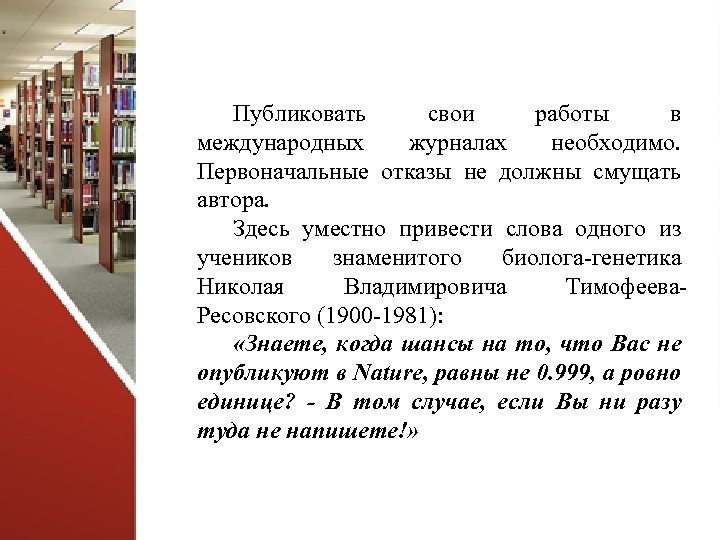 Публиковать свои работы в международных журналах необходимо. Первоначальные отказы не должны смущать автора.

Здесь уместно привести слова одного из учеников знаменитого биолога-генетика Николая Владимировича Тимофеева-Ресовского (1900-1981):

«Знаете, когда шансы на то, что Вас не опубликуют в Nature, равны не 0.999, а ровно единице? - В том случае, если Вы ни разу туда не напишете!»